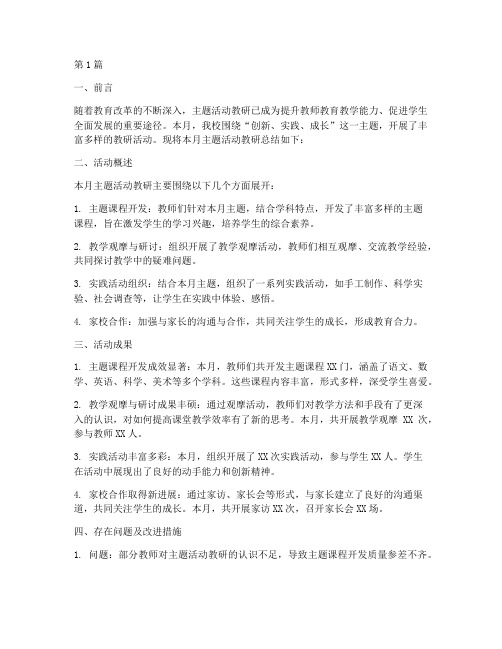 第1篇

一、前言

随着教育改革的不断深入，主题活动教研已成为提升教师教育教学能力、促进学生全面发展的重要途径。本月，我校围绕“创新、实践、成长”这一主题，开展了丰富多样的教研活动。现将本月主题活动教研总结如下：

二、活动概述

本月主题活动教研主要围绕以下几个方面展开：

1. 主题课程开发：教师们针对本月主题，结合学科特点，开发了丰富多样的主题课程，旨在激发学生的学习兴趣，培养学生的综合素养。

2. 教学观摩与研讨：组织开展了教学观摩活动，教师们相互观摩、交流教学经验，共同探讨教学中的疑难问题。

3. 实践活动组织：结合本月主题，组织了一系列实践活动，如手工制作、科学实验、社会调查等，让学生在实践中体验、感悟。

4. 家校合作：加强与家长的沟通与合作，共同关注学生的成长，形成教育合力。

三、活动成果

1. 主题课程开发成效显著：本月，教师们共开发主题课程XX门，涵盖了语文、数学、英语、科学、美术等多个学科。这些课程内容丰富，形式多样，深受学生喜爱。

2. 教学观摩与研讨成果丰硕：通过观摩活动，教师们对教学方法和手段有了更深入的认识，对如何提高课堂教学效率有了新的思考。本月，共开展教学观摩 XX 次，参与教师XX人。

3. 实践活动丰富多彩：本月，组织开展了XX次实践活动，参与学生XX人。学生在活动中展现出了良好的动手能力和创新精神。

4. 家校合作取得新进展：通过家访、家长会等形式，与家长建立了良好的沟通渠道，共同关注学生的成长。本月，共开展家访XX次，召开家长会XX场。

四、存在问题及改进措施

1. 问题：部分教师对主题活动教研的认识不足，导致主题课程开发质量参差不齐。